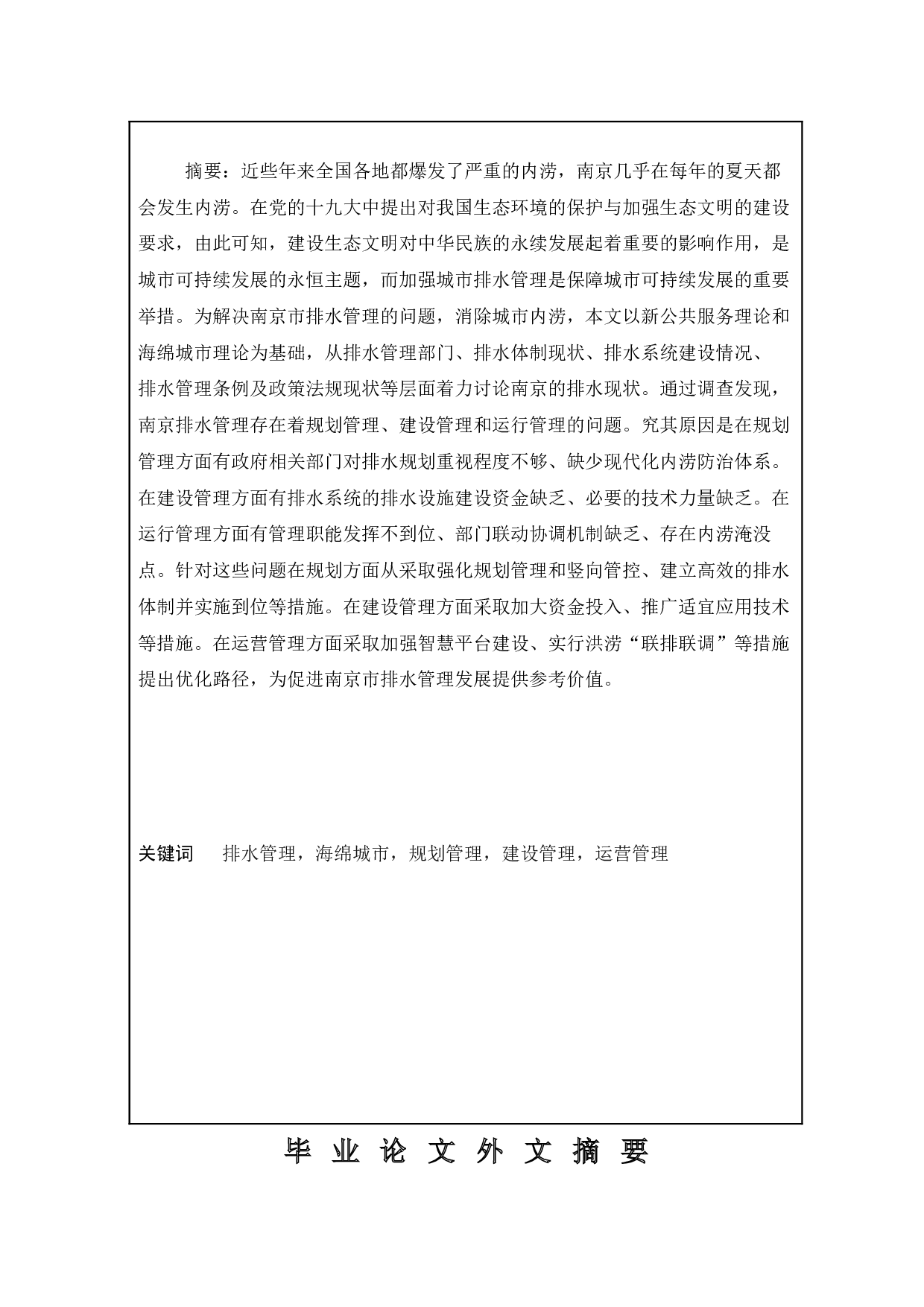 摘要：近些年来全国各地都爆发了严重的内涝，南京几乎在每年的夏天都会发生内涝。在党的十九大中提出对我国生态环境的保护与加强生态文明的建设要求，由此可知，建设生态文明对中华民族的永续发展起着重要的影响作用，是城市可持续发展的永恒主题，而加强城市排水管理是保障城市可持续发展的重要举措。为解决南京市排水管理的问题，消除城市内涝，本文以新公共服务理论和海绵城市理论为基础，从排水管理部门、排水体制现状、排水系统建设情况、排水管理条例及政策法规现状等层面着力讨论南京的排水现状。通过调查发现，南京排水管理存在着规划管理、建设管理和运行管理的问题。究其原因是在规划管理方面有政府相关部门对排水规划重视程度不够、缺少现代化内涝防治体系。在建设管理方面有排水系统的排水设施建设资金缺乏、必要的技术力量缺乏。在运行管理方面有管理职能发挥不到位、部门联动协调机制缺乏、存在内涝淹没点。针对这些问题在规划方面从采取强化规划管理和竖向管控、建立高效的排水体制并实施到位等措施。在建设管理方面采取加大资金投入、推广适宜应用技术等措施。在运营管理方面采取加强智慧平台建设、实行洪涝“联排联调”等措施提出优化路径，为促进南京市排水管理发展提供参考价值。

关键词　排水管理，海绵城市，规划管理，建设管理，运营管理

毕 业 论 文 外 文 摘 要